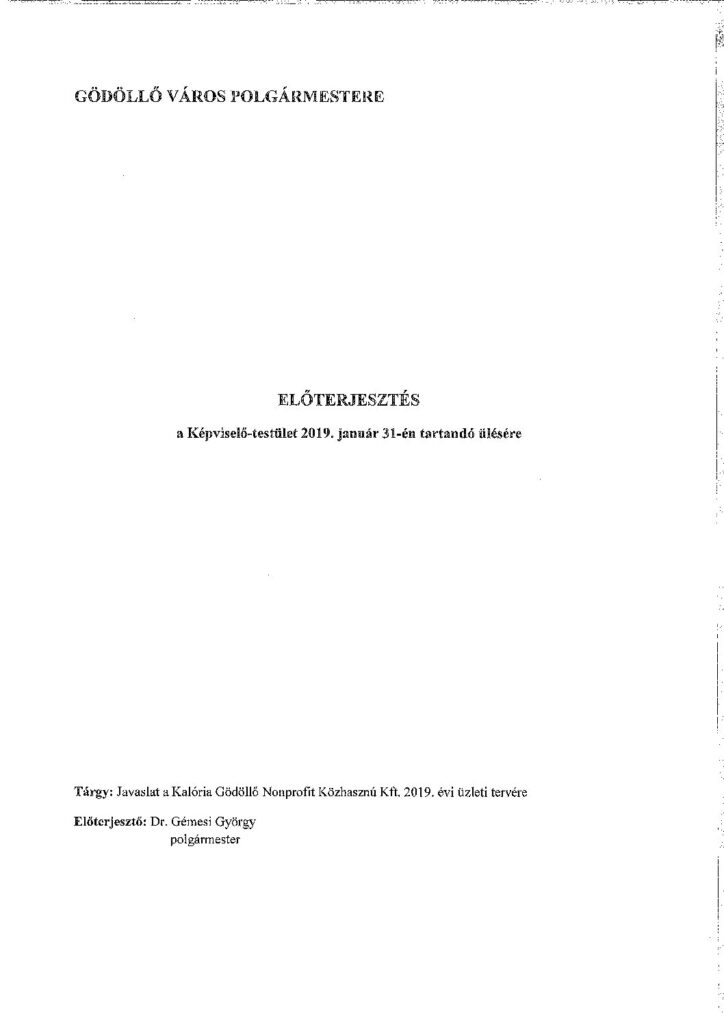 GÖDÖLLŐ VÁROS POLGÁRMESTERE

ELŐTERJESZTÉS

a Képviselő-testület 2019. január 31-én tartandó ülésére

Tárgy: Javaslat a Kalória Gödöllő Nonprofit Közhasznú Kft. 2019. évi üzleti tervére

Előterjesztő: Dr. Gémesi György
polgármester